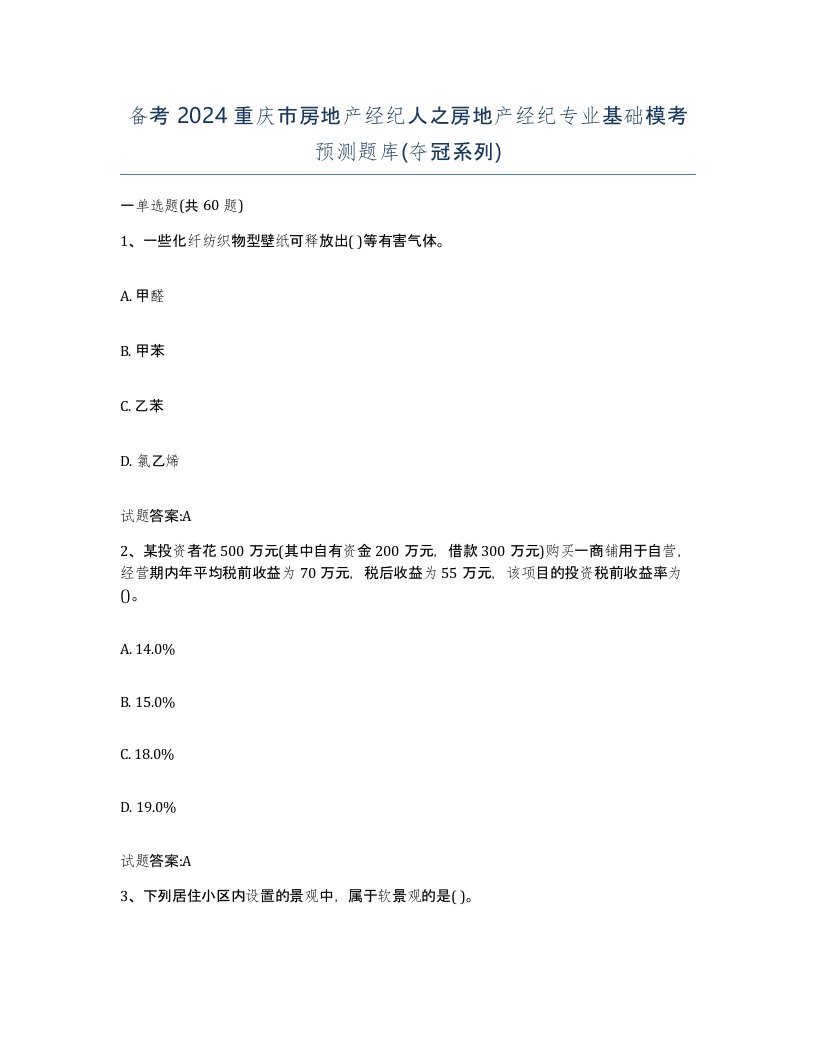 备考 2024 重庆市房地产经纪人之房地产经纪专业基础模考预测题库(夺冠系列)

一单选题(共 60 题)

1、一些化纤纺织物型壁纸可释放出( )等有害气体。

A. 甲醛

B. 甲苯

C. 乙苯

D. 氯乙烯

试题答案:A

2、某投资者花 500 万元(其中自有资金 200 万元，借款 300 万元)购买一商铺用于自营，经营期内年平均税前收益为 70 万元，税后收益为 55 万元，该项目的投资税前收益率为()。

A. 14.0%

B. 15.0%

C. 18.0%

D. 19.0%

试题答案:A

3、下列居住小区内设置的景观中，属于软景观的是( )。